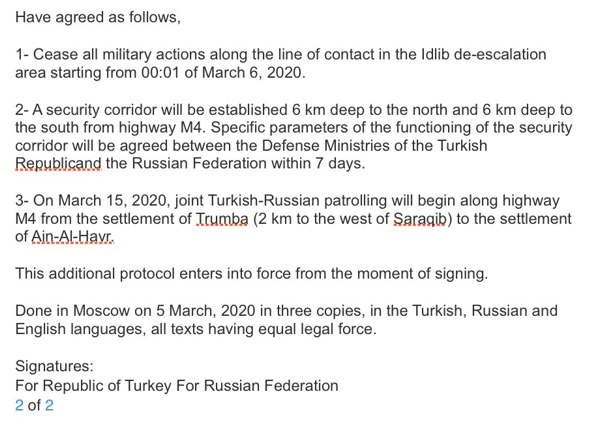 Have agreed as follows,

1- Cease all military actions along the line of contact in the Idlib de-escalation area starting from 00:01 of March 6, 2020.

2- A security corridor will be established 6 km deep to the north and 6 km deep to the south from highway M4. Specific parameters of the functioning of the security corridor will be agreed between the Defense Ministries of the Turkish Republicand the Russian Federation within 7 days.

3- On March 15, 2020, joint Turkish-Russian patrolling will begin along highway M4 from the settlement of Trumba (2 km to the west of Saraqib) to the settlement of Ain-Al-Havr.

This additional protocol enters into force from the moment of signing.

Done in Moscow on 5 March, 2020 in three copies, in the Turkish, Russian and English languages, all texts having equal legal force.

Signatures:
For Republic of Turkey For Russian Federation
2 of 2